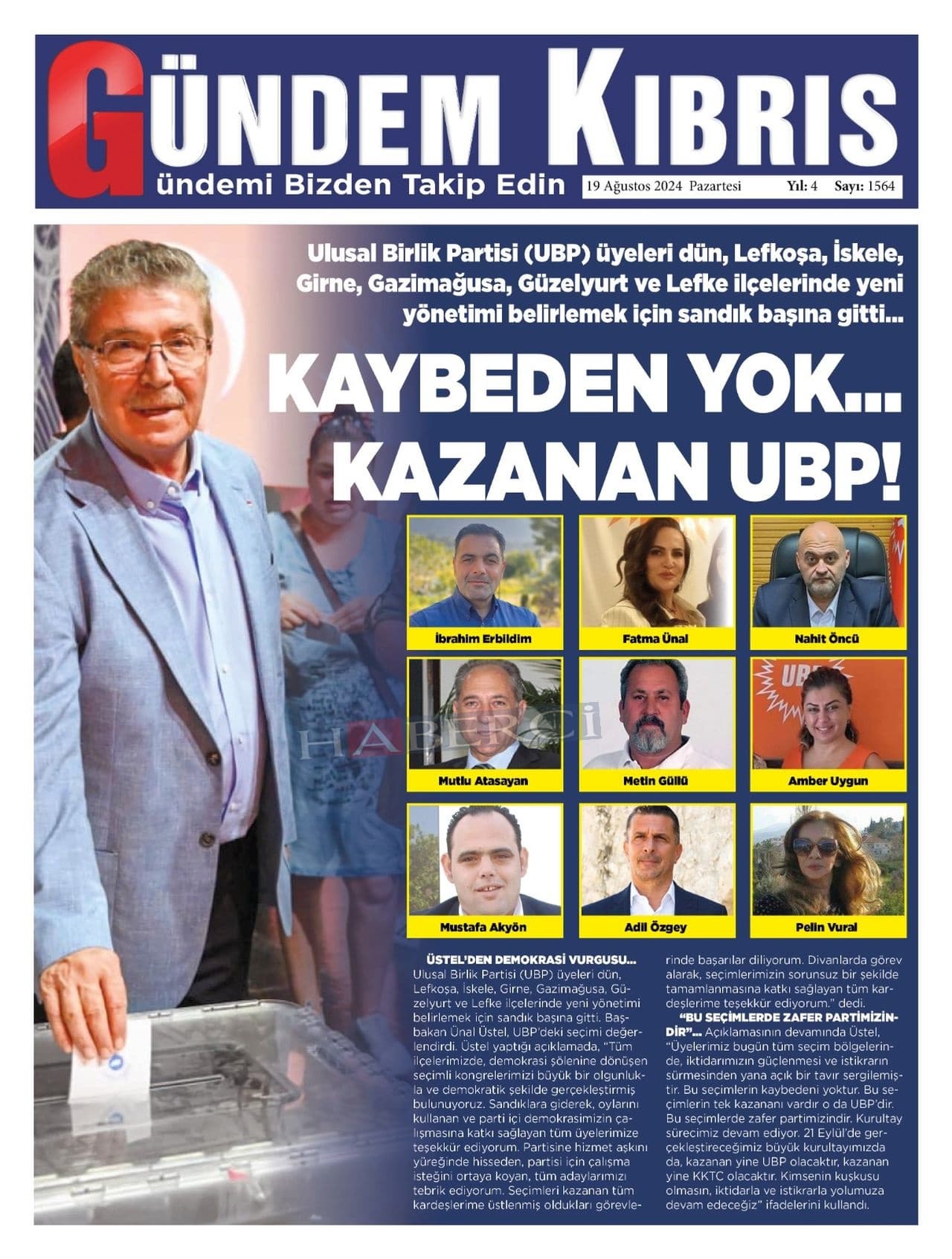 GÜNDEM KIBRIS
ündemi Bizden Takip Edin

19 Ağustos 2024 Pazartesi Yıl: 4 Sayı: 1564

Ulusal Birlik Partisi (UBP) üyeleri dün, Lefkoşa, İskele, Girne, Gazimağusa, Güzelyurt ve Lefke ilçelerinde yeni yönetimi belirlemek için sandık başına gitti...

KAYBEDEN YOK... KAZANAN UBP!

İbrahim Erbildim
Fatma Ünal
Nahit Öncü
Mutlu Atasayan
Metin Güllü
Amber Uygun
Mustafa Akyön
Adil Özgey
Pelin Vural

HABERCİ

ÜSTEL'DEN DEMOKRASİ VURGUSU... Ulusal Birlik Partisi (UBP) üyeleri dün, Lefkoşa, İskele, Girne, Gazimağusa, Güzelyurt ve Lefke ilçelerinde yeni yönetimi belirlemek için sandık başına gitti. Başbakan Ünal Üstel, UBP'deki seçimi değerlendirdi. Üstel yaptığı açıklamada, "Tüm ilçelerimizde, demokrasi şölenine dönüşen seçimli kongrelerimizi büyük bir olgunlukla ve demokratik şekilde gerçekleştirmiş bulunuyoruz. Sandıklara giderek, oylarını kullanan ve parti içi demokrasimizin çalışmasına katkı sağlayan tüm üyelerimize teşekkür ediyorum. Partisine hizmet aşkını yüreğinde hisseden, partisi için çalışma isteğini ortaya koyan, tüm adaylarımızı tebrik ediyorum. Seçimleri kazanan tüm kardeşlerime üstlenmiş oldukları görevlerinde başarılar diliyorum. Divanlarda görev alarak, seçimlerimizin sorunsuz bir şekilde tamamlanmasına katkı sağlayan tüm kardeşlerime teşekkür ediyorum." dedi.

"BU SEÇİMLERDE ZAFER PARTİMİZİNDİR"... Açıklamasının devamında Üstel, "Üyelerimiz bugün tüm seçim bölgelerinde, iktidarımızın güçlenmesi ve istikrarın sürmesinden yana açık bir tavır sergilemiştir. Bu seçimlerin kaybedeni yoktur. Bu seçimlerin tek kazananı vardır o da UBP'dir. Bu seçimlerde zafer partimizindir. Kurultay sürecimiz devam ediyor. 21 Eylül'de gerçekleştireceğimiz büyük kurultayımızda da, kazanan yine UBP olacaktır, kazanan yine KKTC olacaktır. Kimsenin kuşkusu olmasın, iktidarla ve istikrarla yolumuza devam edeceğiz" ifadelerini kullandı.